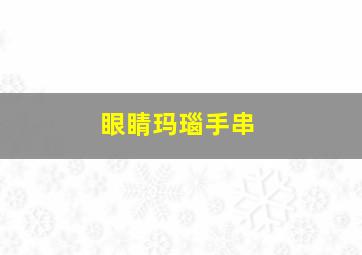 眼睛玛瑙手串